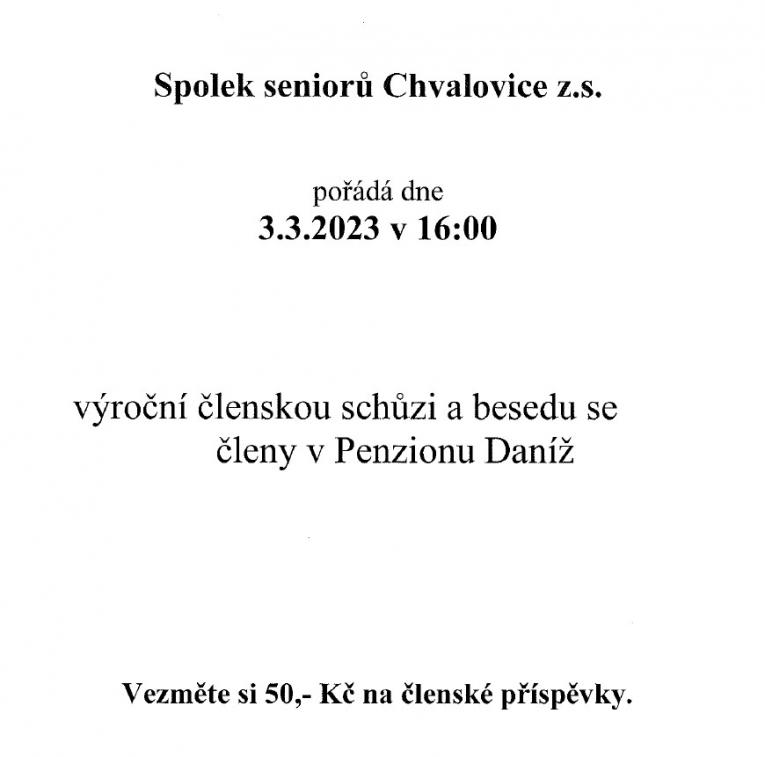 Spolek seniorů Chvalovice z.s.

pořádá dne
3.3.2023 v 16:00

výroční členskou schůzi a besedu se členy v Penzionu Daníž

Vezměte si 50,- Kč na členské příspěvky.